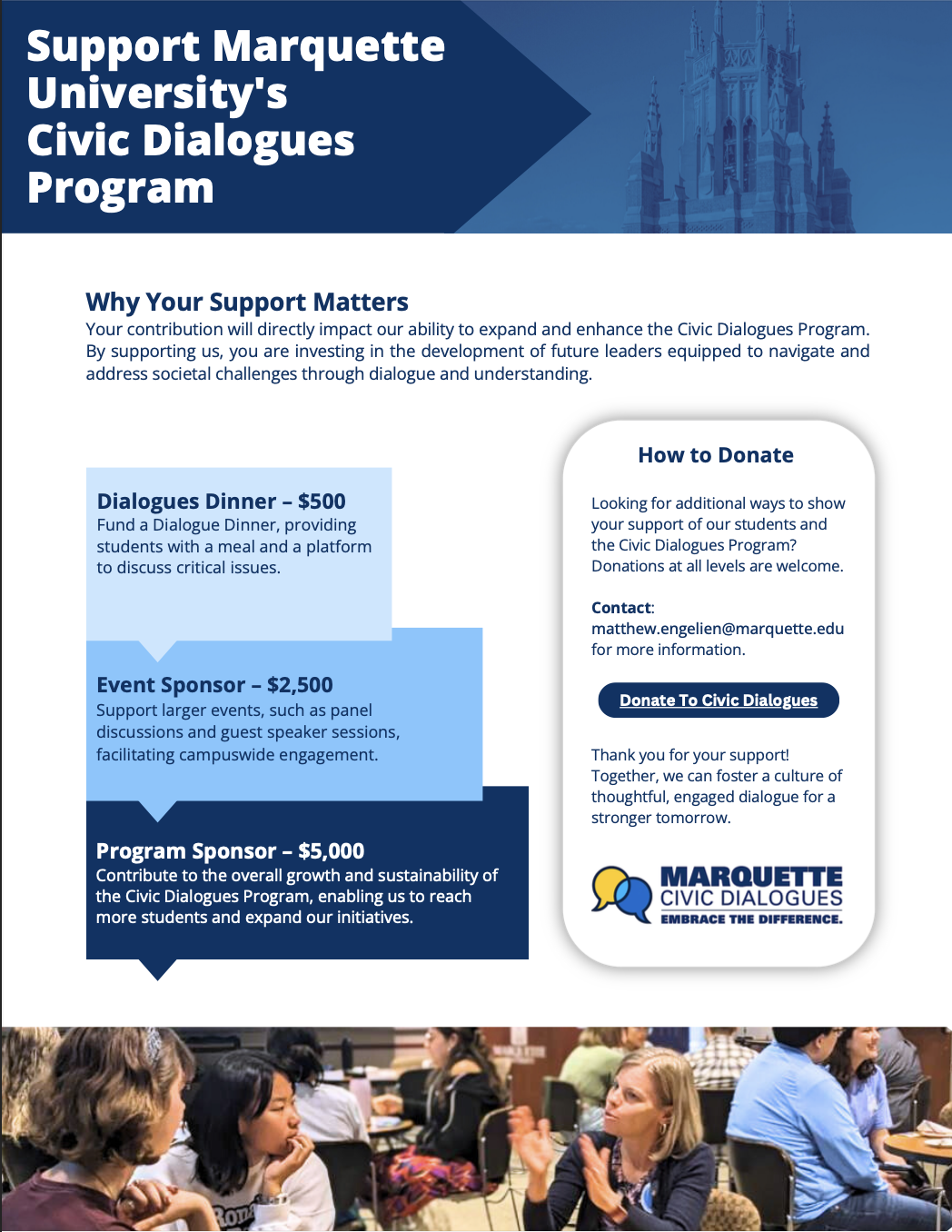 Support Marquette University's Civic Dialogues Program

Why Your Support Matters
Your contribution will directly impact our ability to expand and enhance the Civic Dialogues Program. By supporting us, you are investing in the development of future leaders equipped to navigate and address societal challenges through dialogue and understanding.

Dialogues Dinner – $500
Fund a Dialogue Dinner, providing students with a meal and a platform to discuss critical issues.

Event Sponsor – $2,500
Support larger events, such as panel discussions and guest speaker sessions, facilitating campuswide engagement.

Program Sponsor – $5,000
Contribute to the overall growth and sustainability of the Civic Dialogues Program, enabling us to reach more students and expand our initiatives.

How to Donate

Looking for additional ways to show your support of our students and the Civic Dialogues Program? Donations at all levels are welcome.

Contact: matthew.engelien@marquette.edu for more information.

Donate To Civic Dialogues

Thank you for your support! Together, we can foster a culture of thoughtful, engaged dialogue for a stronger tomorrow.

MARQUETTE
CIVIC DIALOGUES
EMBRACE THE DIFFERENCE.